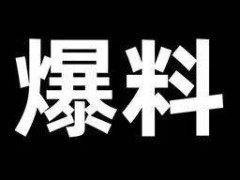 爆料